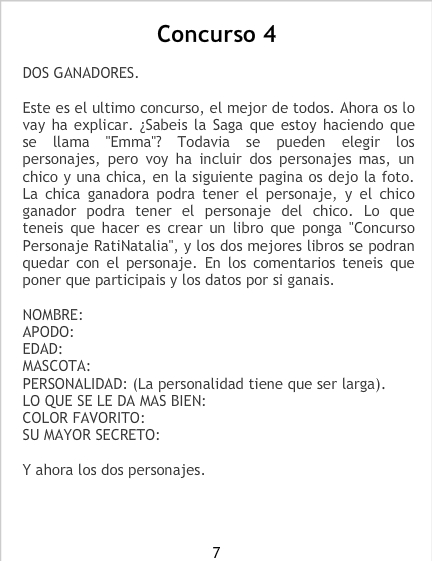 Concurso 4

DOS GANADORES.

Este es el ultimo concurso, el mejor de todos. Ahora os lo vay ha explicar. ¿Sabeis la Saga que estoy haciendo que se llama "Emma"? Todavia se pueden elegir los personajes, pero voy ha incluir dos personajes mas, un chico y una chica, en la siguiente pagina os dejo la foto. La chica ganadora podra tener el personaje, y el chico ganador podra tener el personaje del chico. Lo que teneis que hacer es crear un libro que ponga "Concurso Personaje RatiNatalia", y los dos mejores libros se podran quedar con el personaje. En los comentarios teneis que poner que participais y los datos por si ganais.

NOMBRE:
APODO:
EDAD:
MASCOTA:
PERSONALIDAD: (La personalidad tiene que ser larga).
LO QUE SE LE DA MAS BIEN:
COLOR FAVORITO:
SU MAYOR SECRETO:

Y ahora los dos personajes.

7